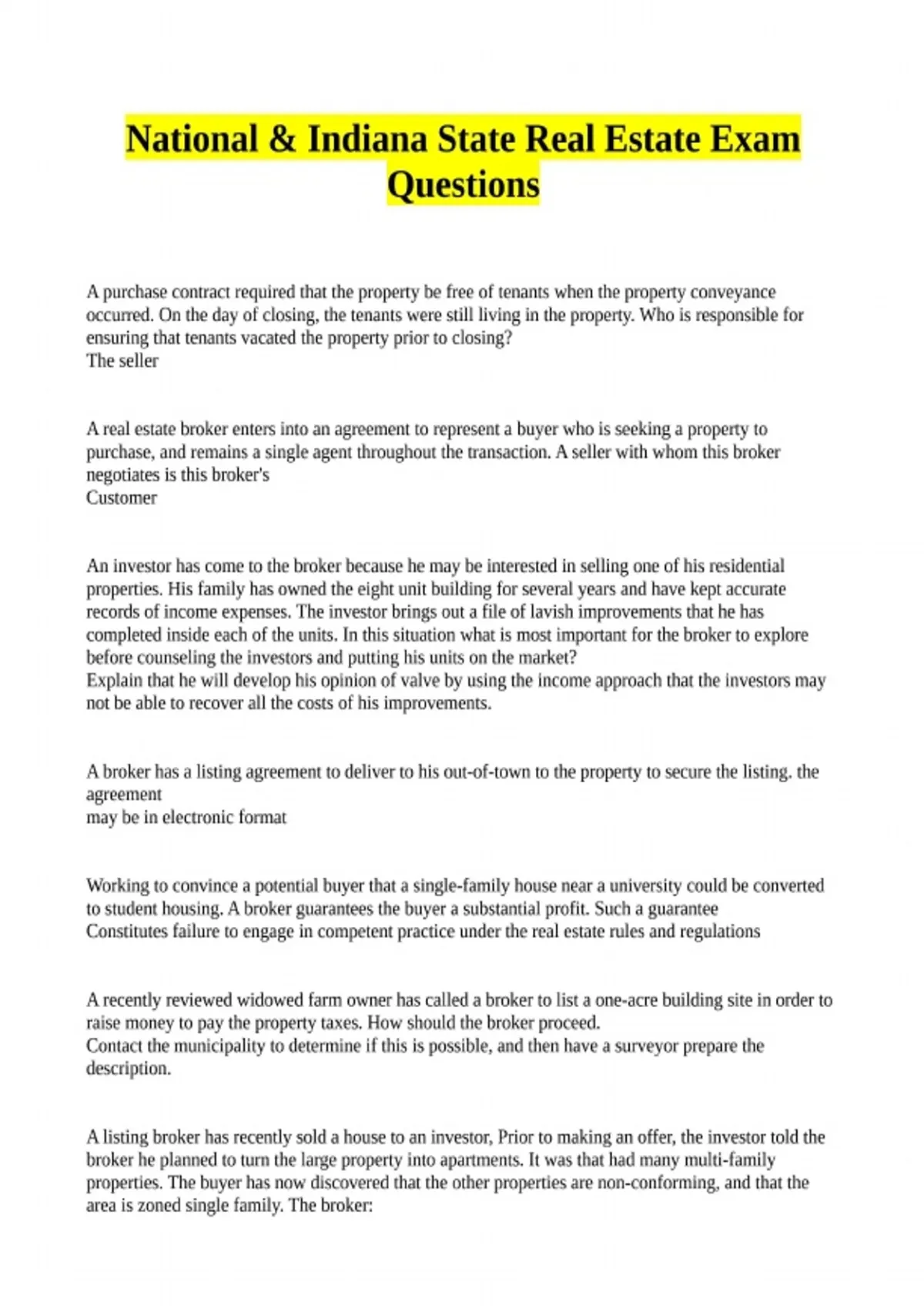 National & Indiana State Real Estate Exam Questions

A purchase contract required that the property be free of tenants when the property conveyance occurred. On the day of closing, the tenants were still living in the property. Who is responsible for ensuring that tenants vacated the property prior to closing?
The seller

A real estate broker enters into an agreement to represent a buyer who is seeking a property to purchase, and remains a single agent throughout the transaction. A seller with whom this broker negotiates is this broker's
Customer

An investor has come to the broker because he may be interested in selling one of his residential properties. His family has owned the eight unit building for several years and have kept accurate records of income expenses. The investor brings out a file of lavish improvements that he has completed inside each of the units. In this situation what is most important for the broker to explore before counseling the investors and putting his units on the market?
Explain that he will develop his opinion of valve by using the income approach that the investors may not be able to recover all the costs of his improvements.

A broker has a listing agreement to deliver to his out-of-town to the property to secure the listing. the agreement
may be in electronic format

Working to convince a potential buyer that a single-family house near a university could be converted to student housing. A broker guarantees the buyer a substantial profit. Such a guarantee
Constitutes failure to engage in competent practice under the real estate rules and regulations

A recently reviewed widowed farm owner has called a broker to list a one-acre building site in order to raise money to pay the property taxes. How should the broker proceed.
Contact the municipality to determine if this is possible, and then have a surveyor prepare the description.

A listing broker has recently sold a house to an investor, Prior to making an offer, the investor told the broker he planned to turn the large property into apartments. It was that had many multi-family properties. The buyer has now discovered that the other properties are non-conforming, and that the area is zoned single family. The broker: